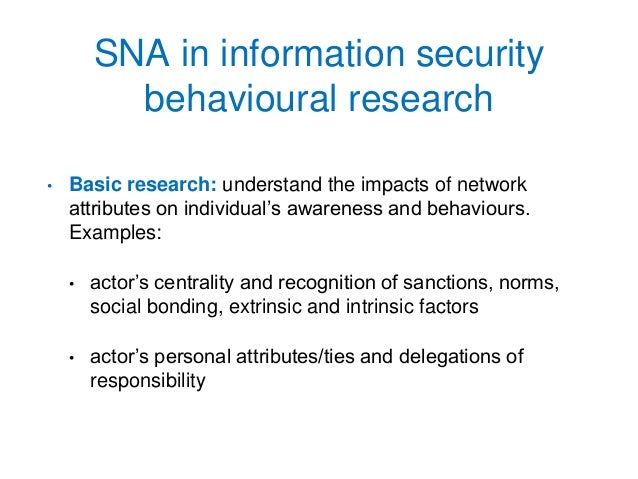 SNA in information security behavioural research

• Basic research: understand the impacts of network attributes on individual’s awareness and behaviours. Examples:

• actor’s centrality and recognition of sanctions, norms, social bonding, extrinsic and intrinsic factors

• actor’s personal attributes/ties and delegations of responsibility